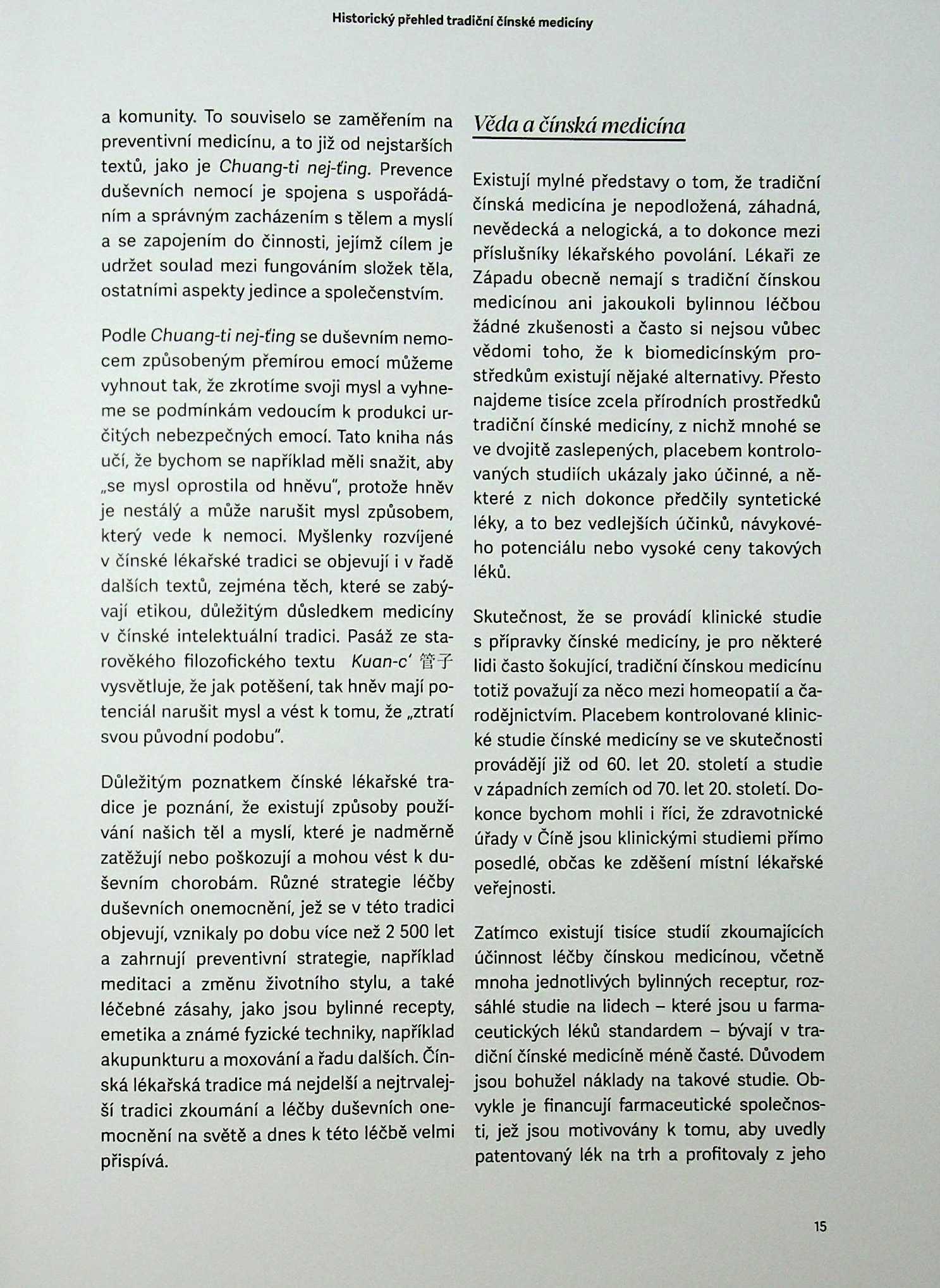 Historický přehled tradiční čínské medicíny

a komunity. To souviselo se zaměřením na preventivní medicínu, a to již od nejstarších textů, jako je Chuang-ti nej-ťing. Prevence duševních nemocí je spojena s uspořádáním a správným zacházením s tělem a myslí a se zapojením do činnosti, jejímž cílem je udržet soulad mezi fungováním složek těla, ostatními aspekty jedince a společenstvím.

Podle Chuang-ti nej-ťing se duševním nemocem způsobeným přemírou emocí můžeme vyhnout tak, že zkrotíme svoji mysl a vyhneme se podmínkám vedoucím k produkci určitých nebezpečných emocí. Tato kniha nás učí, že bychom se například měli snažit, aby „se mysl oprostila od hněvu", protože hněv je nestálý a může narušit mysl způsobem, který vede k nemoci. Myšlenky rozvíjené v čínské lékařské tradici se objevují i v řadě dalších textů, zejména těch, které se zabývají etikou, důležitým důsledkem medicíny v čínské intelektuální tradici. Pasáž ze starověkého filozofického textu Kuan-c' 管子 vysvětluje, že jak potěšení, tak hněv mají potenciál narušit mysl a vést k tomu, že „ztratí svou původní podobu".

Důležitým poznatkem čínské lékařské tradice je poznání, že existují způsoby používání našich těl a myslí, které je nadměrně zatěžují nebo poškozují a mohou vést k duševním chorobám. Různé strategie léčby duševních onemocnění, jež se v této tradici objevují, vznikaly po dobu více než 2 500 let a zahrnují preventivní strategie, například meditaci a změnu životního stylu, a také léčebné zásahy, jako jsou bylinné recepty, emetika a známé fyzické techniky, například akupunkturu a moxování a řadu dalších. Čínská lékařská tradice má nejdelší a nejtrvalejší tradici zkoumání a léčby duševních onemocnění na světě a dnes k této léčbě velmi přispívá.

Věda a čínská medicína

Existují mylné představy o tom, že tradiční čínská medicína je nepodložená, záhadná, nevědecká a nelogická, a to dokonce mezi příslušníky lékařského povolání. Lékaři ze Západu obecně nemají s tradiční čínskou medicínou ani jakoukoli bylinnou léčbou žádné zkušenosti a často si nejsou vůbec vědomi toho, že k biomedicínským prostředkům existují nějaké alternativy. Přesto najdeme tisíce zcela přírodních prostředků tradiční čínské medicíny, z nichž mnohé se ve dvojitě zaslepených, placebem kontrolovaných studiích ukázaly jako účinné, a některé z nich dokonce předčily syntetické léky, a to bez vedlejších účinků, návykového potenciálu nebo vysoké ceny takových léků.

Skutečnost, že se provádí klinické studie s přípravky čínské medicíny, je pro některé lidi často šokující, tradiční čínskou medicínu totiž považují za něco mezi homeopatií a čarodějnictvím. Placebem kontrolované klinické studie čínské medicíny se ve skutečnosti provádějí již od 60. let 20. století a studie v západních zemích od 70. let 20. století. Dokonce bychom mohli i říci, že zdravotnické úřady v Číně jsou klinickými studiemi přímo posedlé, občas ke zděšení místní lékařské veřejnosti.

Zatímco existují tisíce studií zkoumajících účinnost léčby čínskou medicínou, včetně mnoha jednotlivých bylinných receptur, rozsáhlé studie na lidech – které jsou u farmaceutických léků standardem – bývají v tradiční čínské medicíně méně časté. Důvodem jsou bohužel náklady na takové studie. Obvykle je financují farmaceutické společnosti, jež jsou motivovány k tomu, aby uvedly patentovaný lék na trh a profitovaly z jeho

15